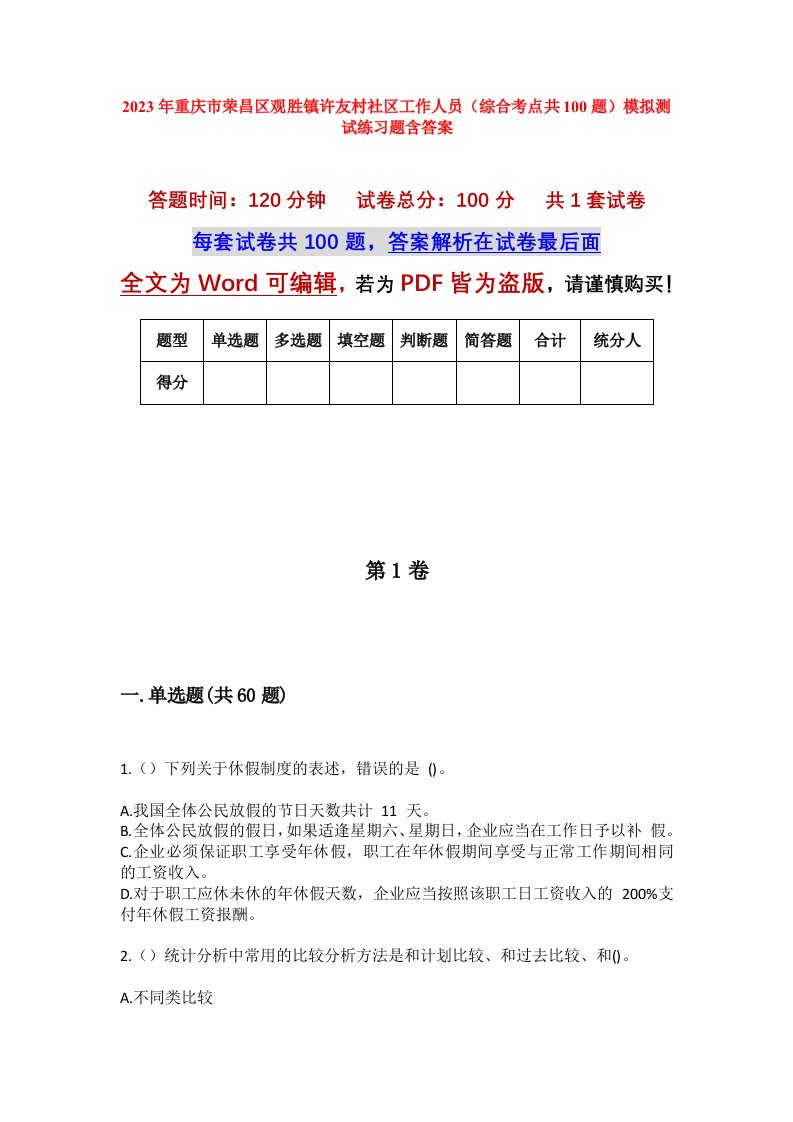 2023年重庆市荣昌区观胜镇许友村社区工作人员（综合考点共100题）模拟测试练习题含答案

答题时间：120分钟　试卷总分：100分　共1套试卷

每套试卷共100题，答案解析在试卷最后面

全文为Word可编辑，若为PDF皆为盗版，请谨慎购买！

| 题型 | 单选题 | 多选题 | 填空题 | 判断题 | 简答题 | 合计 | 统分人 |
|---|---|---|---|---|---|---|---|
| 得分 | | | | | | | |

第1卷

一.单选题(共60题)

1.（）下列关于休假制度的表述，错误的是 ()。

A.我国全体公民放假的节日天数共计 11 天。
B.全体公民放假的假日，如果适逢星期六、星期日，企业应当在工作日予以补 假。
C.企业必须保证职工享受年休假，职工在年休假期间享受与正常工作期间相同的工资收入。
D.对于职工应休未休的年休假天数，企业应当按照该职工日工资收入的 200%支付年休假工资报酬。

2.（）统计分析中常用的比较分析方法是和计划比较、和过去比较、和()。

A.不同类比较